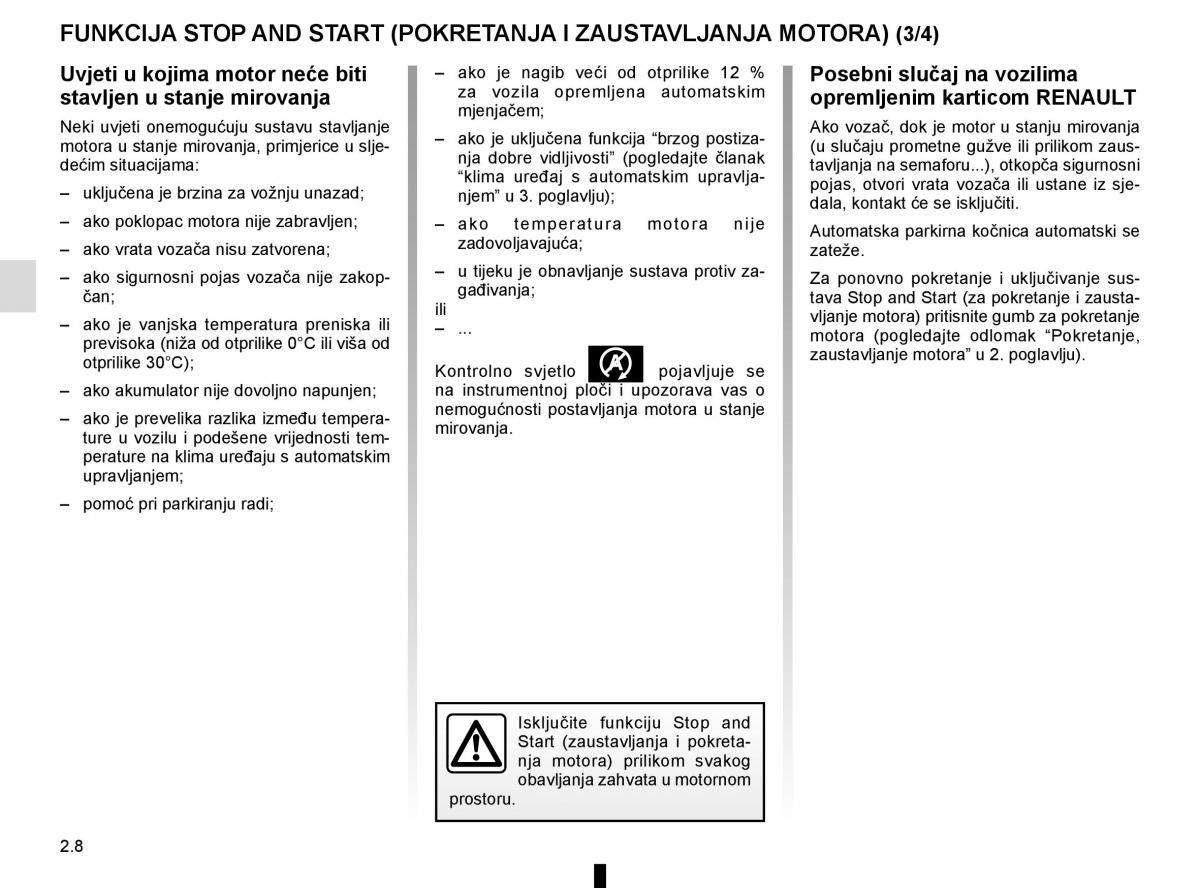 FUNKCIJA STOP AND START (POKRETANJA I ZAUSTAVLJANJA MOTORA) (3/4)

Uvjeti u kojima motor neće biti stavljen u stanje mirovanja

Neki uvjeti onemogućuju sustavu stavljanje motora u stanje mirovanja, primjerice u sljedećim situacijama:

– uključena je brzina za vožnju unazad;

– ako poklopac motora nije zabravljen;

– ako vrata vozača nisu zatvorena;

– ako sigurnosni pojas vozača nije zakopčan;

– ako je vanjska temperatura preniska ili previsoka (niža od otprilike 0°C ili viša od otprilike 30°C);

– ako akumulator nije dovoljno napunjen;

– ako je prevelika razlika između temperature u vozilu i podešene vrijednosti temperature na klima uređaju s automatskim upravljanjem;

– pomoć pri parkiranju radi;

– ako je nagib veći od otprilike 12 % za vozila opremljena automatskim mjenjačem;

– ako je uključena funkcija “brzog postizanja dobre vidljivosti” (pogledajte članak “klima uređaj s automatskim upravljanjem” u 3. poglavlju);

– ako temperatura motora nije zadovoljavajuća;

– u tijeku je obnavljanje sustava protiv zagađivanja;

ili

– ...

Kontrolno svjetlo pojavljuje se na instrumentnoj ploči i upozorava vas o nemogućnosti postavljanja motora u stanje mirovanja.

Isključite funkciju Stop and Start (zaustavljanja i pokretanja motora) prilikom svakog obavljanja zahvata u motornom prostoru.

Posebni slučaj na vozilima opremljenim karticom RENAULT

Ako vozač, dok je motor u stanju mirovanja (u slučaju prometne gužve ili prilikom zaustavljanja na semaforu...), otkopča sigurnosni pojas, otvori vrata vozača ili ustane iz sjedala, kontakt će se isključiti.

Automatska parkirna kočnica automatski se zateže.

Za ponovno pokretanje i uključivanje sustava Stop and Start (za pokretanje i zaustavljanje motora) pritisnite gumb za pokretanje motora (pogledajte odlomak “Pokretanje, zaustavljanje motora” u 2. poglavlju).

2.8